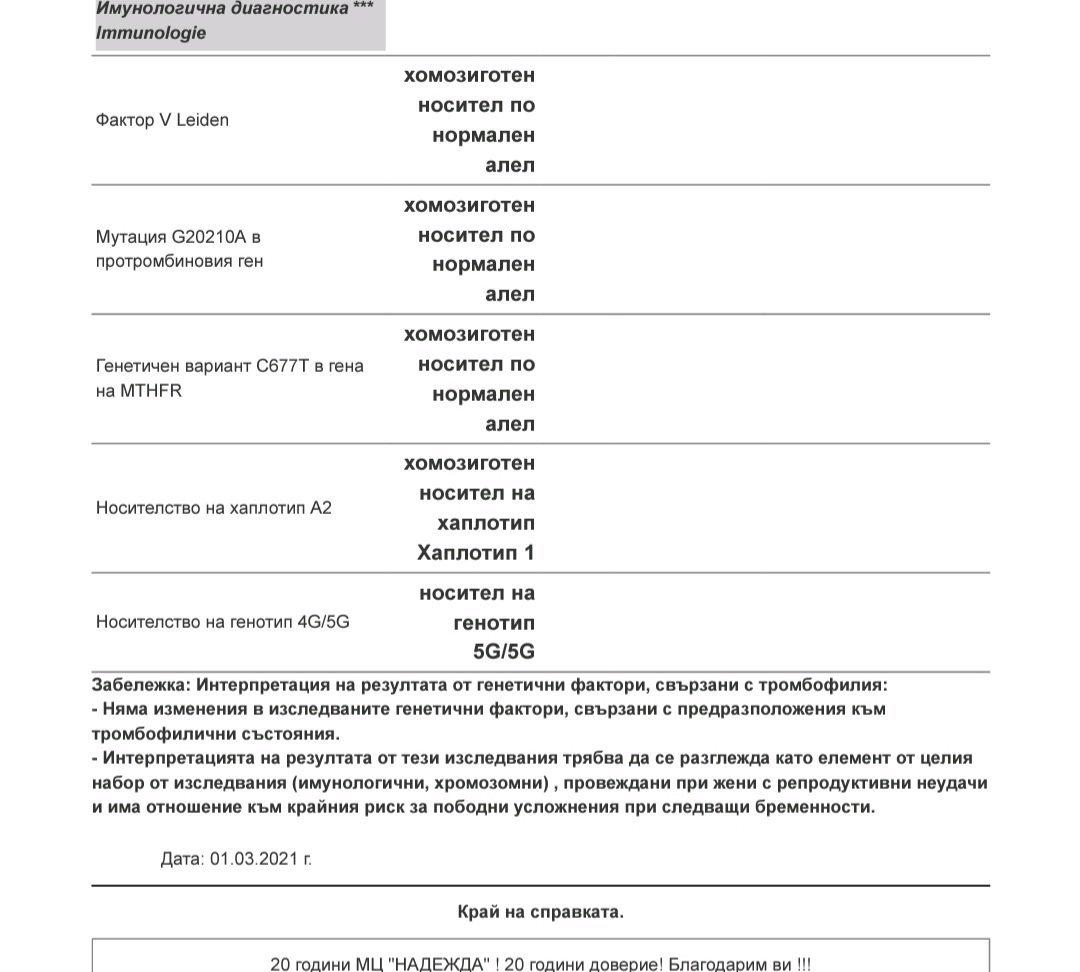 Имунологична диагностика ***
Immunologie

| | |
|---|---|
| Фактор V Leiden | хомозиготен носител по нормален алел |
| Мутация G20210A в протромбиновия ген | хомозиготен носител по нормален алел |
| Генетичен вариант C677T в гена на MTHFR | хомозиготен носител по нормален алел |
| Носителство на хаплотип А2 | хомозиготен носител на хаплотип Хаплотип 1 |
| Носителство на генотип 4G/5G | носител на генотип 5G/5G |

Забележка: Интерпретация на резултата от генетични фактори, свързани с тромбофилия:
- Няма изменения в изследваните генетични фактори, свързани с предразположения към тромбофилични състояния.
- Интерпретацията на резултата от тези изследвания трябва да се разглежда като елемент от целия набор от изследвания (имунологични, хромозомни) , провеждани при жени с репродуктивни неудачи и има отношение към крайния риск за пободни усложнения при следващи бременности.

Дата: 01.03.2021 г.

Край на справката.

20 години МЦ "НАДЕЖДА" ! 20 години доверие! Благодарим ви !!!